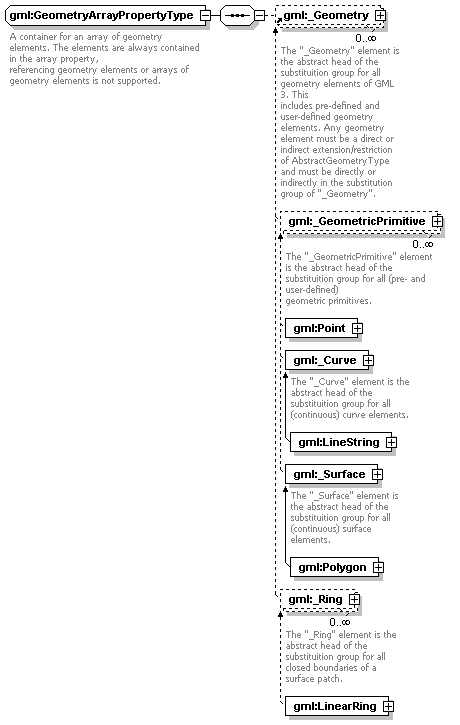 gml:GeometryArrayPropertyType

A container for an array of geometry elements. The elements are always contained in the array property, referencing geometry elements or arrays of geometry elements is not supported.

gml:_Geometry

0..∞

The "_Geometry" element is the abstract head of the substituition group for all geometry elements of GML 3. This includes pre-defined and user-defined geometry elements. Any geometry element must be a direct or indirect extension/restriction of AbstractGeometryType and must be directly or indirectly in the substitution group of "_Geometry".

gml:_GeometricPrimitive

0..∞

The "_GeometricPrimitive" element is the abstract head of the substituition group for all (pre- and user-defined) geometric primitives.

gml:Point

gml:_Curve

The "_Curve" element is the abstract head of the substituition group for all (continuous) curve elements.

gml:LineString

gml:_Surface

The "_Surface" element is the abstract head of the substituition group for all (continuous) surface elements.

gml:Polygon

gml:_Ring

0..∞

The "_Ring" element is the abstract head of the substituition group for all closed boundaries of a surface patch.

gml:LinearRing